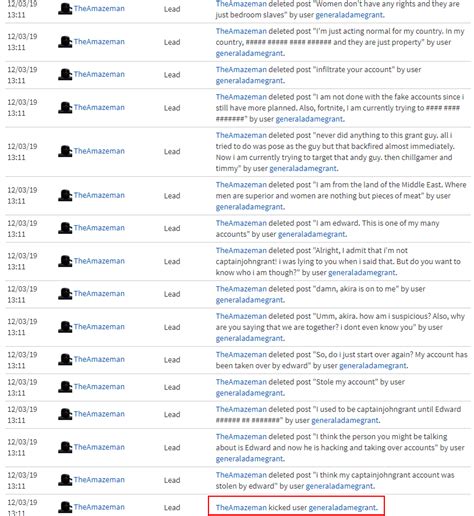 | 12/03/19 13:11 | TheAmazeman | Lead | TheAmazeman deleted post "Women don't have any rights and they are just bedroom slaves" by user generaladamegrant. |
|---|---|---|---|
| 12/03/19 13:11 | TheAmazeman | Lead | TheAmazeman deleted post "I'm just acting normal for my country. In my country, ##### ##### #### ###### and they are just property" by user generaladamegrant. |
| 12/03/19 13:11 | TheAmazeman | Lead | TheAmazeman deleted post "infiltrate your account" by user generaladamegrant. |
| 12/03/19 13:11 | TheAmazeman | Lead | TheAmazeman deleted post "I am not done with the fake accounts since i still have more planned. Also, fortnite, I am currently trying to #### #### #######" by user generaladamegrant. |
| 12/03/19 13:11 | TheAmazeman | Lead | TheAmazeman deleted post "never did anything to this grant guy. all i tried to do was pose as the guy but that backfired almost immediately. Now i am currently trying to target that andy guy. then chillgamer and timmy" by user generaladamegrant. |
| 12/03/19 13:11 | TheAmazeman | Lead | TheAmazeman deleted post "I am from the land of the Middle East. Where men are superior and women are nothing but pieces of meat" by user generaladamegrant. |
| 12/03/19 13:11 | TheAmazeman | Lead | TheAmazeman deleted post "I am edward. This is one of my many accounts" by user generaladamegrant. |
| 12/03/19 13:11 | TheAmazeman | Lead | TheAmazeman deleted post "Alright, I admit that i'm not captainjohngrant! i was lying to you when i said that. But do you want to know who i am though?" by user generaladamegrant. |
| 12/03/19 13:11 | TheAmazeman | Lead | TheAmazeman deleted post "damn, akira is on to me" by user generaladamegrant. |
| 12/03/19 13:11 | TheAmazeman | Lead | TheAmazeman deleted post "Umm, akira. how am i suspicious? Also, why are you saying that we are together? i dont even know you" by user generaladamegrant. |
| 12/03/19 13:11 | TheAmazeman | Lead | TheAmazeman deleted post "So, do i just start over again? My account has been taken over by edward" by user generaladamegrant. |
| 12/03/19 13:11 | TheAmazeman | Lead | TheAmazeman deleted post "Stole my account" by user generaladamegrant. |
| 12/03/19 13:11 | TheAmazeman | Lead | TheAmazeman deleted post "I used to be captainjohngrant until Edward ###### ## #######" by user generaladamegrant. |
| 12/03/19 13:11 | TheAmazeman | Lead | TheAmazeman deleted post "I think the person you might be talking about is Edward and now he is hacking and taking over accounts" by user generaladamegrant. |
| 12/03/19 13:11 | TheAmazeman | Lead | TheAmazeman deleted post "i think my captainjohngrant account was stolen by edward" by user generaladamegrant. |
| 12/03/19 13:11 | TheAmazeman | Lead | TheAmazeman kicked user generaladamegrant. |